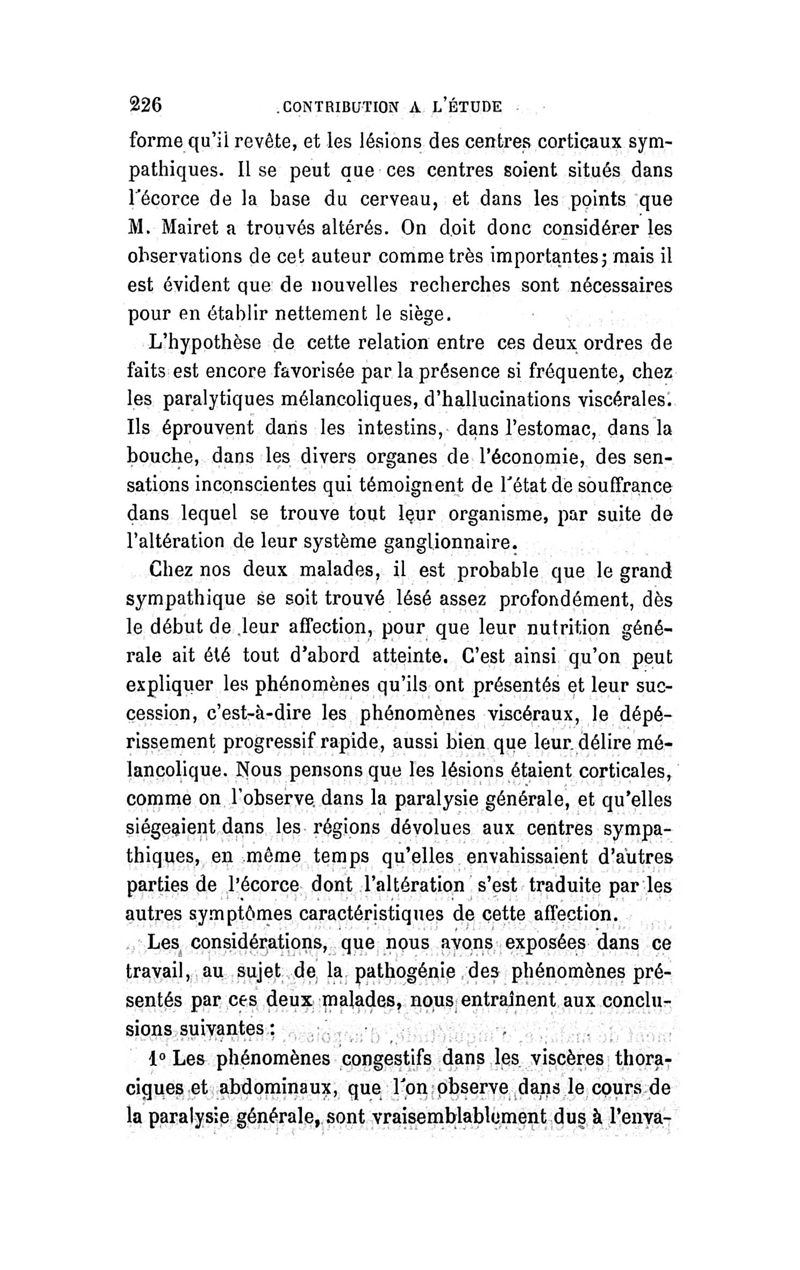 226 CONTRIBUTION A L'ÉTUDE

forme qu'il revête, et les lésions des centres corticaux sympathiques. Il se peut que ces centres soient situés dans l'écorce de la base du cerveau, et dans les points que M. Mairet a trouvés altérés. On doit donc considérer les observations de cet auteur comme très importantes; mais il est évident que de nouvelles recherches sont nécessaires pour en établir nettement le siège.

L'hypothèse de cette relation entre ces deux ordres de faits est encore favorisée par la présence si fréquente, chez les paralytiques mélancoliques, d'hallucinations viscérales. Ils éprouvent dans les intestins, dans l'estomac, dans la bouche, dans les divers organes de l'économie, des sensations inconscientes qui témoignent de l'état de souffrance dans lequel se trouve tout leur organisme, par suite de l'altération de leur système ganglionnaire.

Chez nos deux malades, il est probable que le grand sympathique se soit trouvé lésé assez profondément, dès le début de leur affection, pour que leur nutrition générale ait été tout d'abord atteinte. C'est ainsi qu'on peut expliquer les phénomènes qu'ils ont présentés et leur succession, c'est-à-dire les phénomènes viscéraux, le dépérissement progressif rapide, aussi bien que leur délire mélancolique. Nous pensons que les lésions étaient corticales, comme on l'observe dans la paralysie générale, et qu'elles siégeaient dans les régions dévolues aux centres sympathiques, en même temps qu'elles envahissaient d'autres parties de l'écorce dont l'altération s'est traduite par les autres symptômes caractéristiques de cette affection.

Les considérations, que nous avons exposées dans ce travail, au sujet de la pathogénie des phénomènes présentés par ces deux malades, nous entraînent aux conclusions suivantes :

1° Les phénomènes congestifs dans les viscères thoraciques et abdominaux, que l'on observe dans le cours de la paralysie générale, sont vraisemblablement dus à l'enva-